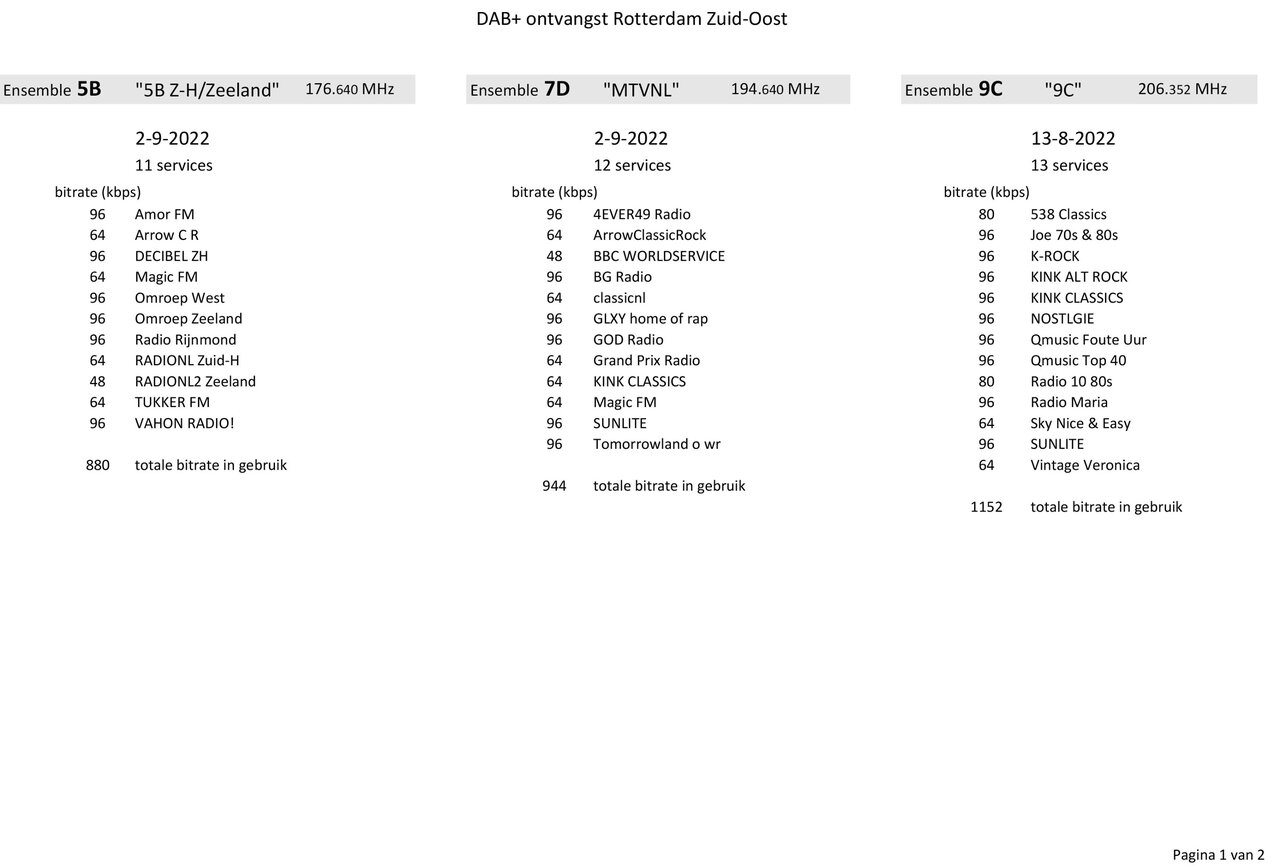 DAB+ ontvangst Rotterdam Zuid-Oost

Ensemble 5B "5B Z-H/Zeeland" 176.640 MHz

2-9-2022
11 services

bitrate (kbps)

96 Amor FM
64 Arrow C R
96 DECIBEL ZH
64 Magic FM
96 Omroep West
96 Omroep Zeeland
96 Radio Rijnmond
64 RADIONL Zuid-H
48 RADIONL2 Zeeland
64 TUKKER FM
96 VAHON RADIO!

880 totale bitrate in gebruik

Ensemble 7D "MTVNL" 194.640 MHz

2-9-2022
12 services

bitrate (kbps)

96 4EVER49 Radio
64 ArrowClassicRock
48 BBC WORLDSERVICE
96 BG Radio
64 classicnl
96 GLXY home of rap
96 GOD Radio
64 Grand Prix Radio
64 KINK CLASSICS
64 Magic FM
96 SUNLITE
96 Tomorrowland o wr

944 totale bitrate in gebruik

Ensemble 9C "9C" 206.352 MHz

13-8-2022
13 services

bitrate (kbps)

80 538 Classics
96 Joe 70s & 80s
96 K-ROCK
96 KINK ALT ROCK
96 KINK CLASSICS
96 NOSTLGIE
96 Qmusic Foute Uur
96 Qmusic Top 40
80 Radio 10 80s
96 Radio Maria
64 Sky Nice & Easy
96 SUNLITE
64 Vintage Veronica

1152 totale bitrate in gebruik

Pagina 1 van 2